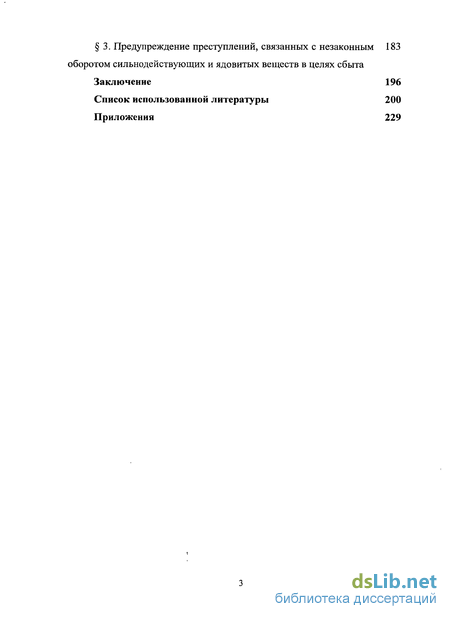 § 3. Предупреждение преступлений, связанных с незаконным оборотом сильнодействующих и ядовитых веществ в целях сбыта 183

Заключение 196

Список использованной литературы 200

Приложения 229

3

dsLib.net
библиотека диссертаций